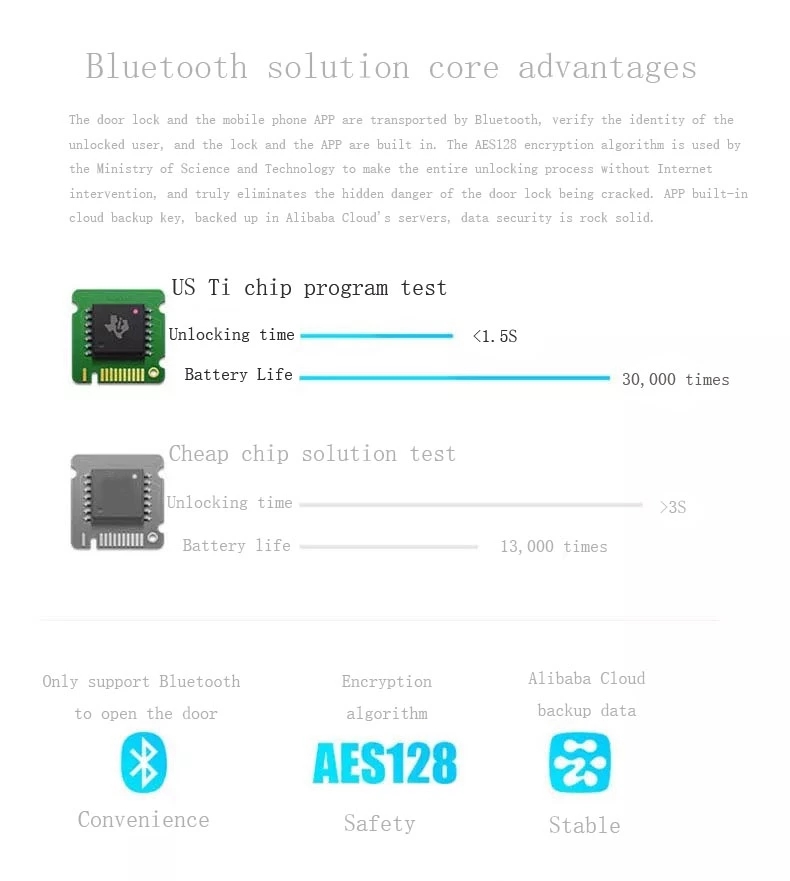 Bluetooth solution core advantages

The door lock and the mobile phone APP are transported by Bluetooth, verify the identity of the unlocked user, and the lock and the APP are built in. The AES128 encryption algorithm is used by the Ministry of Science and Technology to make the entire unlocking process without Internet intervention, and truly eliminates the hidden danger of the door lock being cracked. APP built-in cloud backup key, backed up in Alibaba Cloud's servers, data security is rock solid.

US Ti chip program test

Unlocking time <1.5S

Battery Life 30,000 times

Cheap chip solution test

Unlocking time >3S

Battery life 13,000 times

Only support Bluetooth to open the door

Convenience

Encryption algorithm

AES128

Safety

Alibaba Cloud backup data

Stable